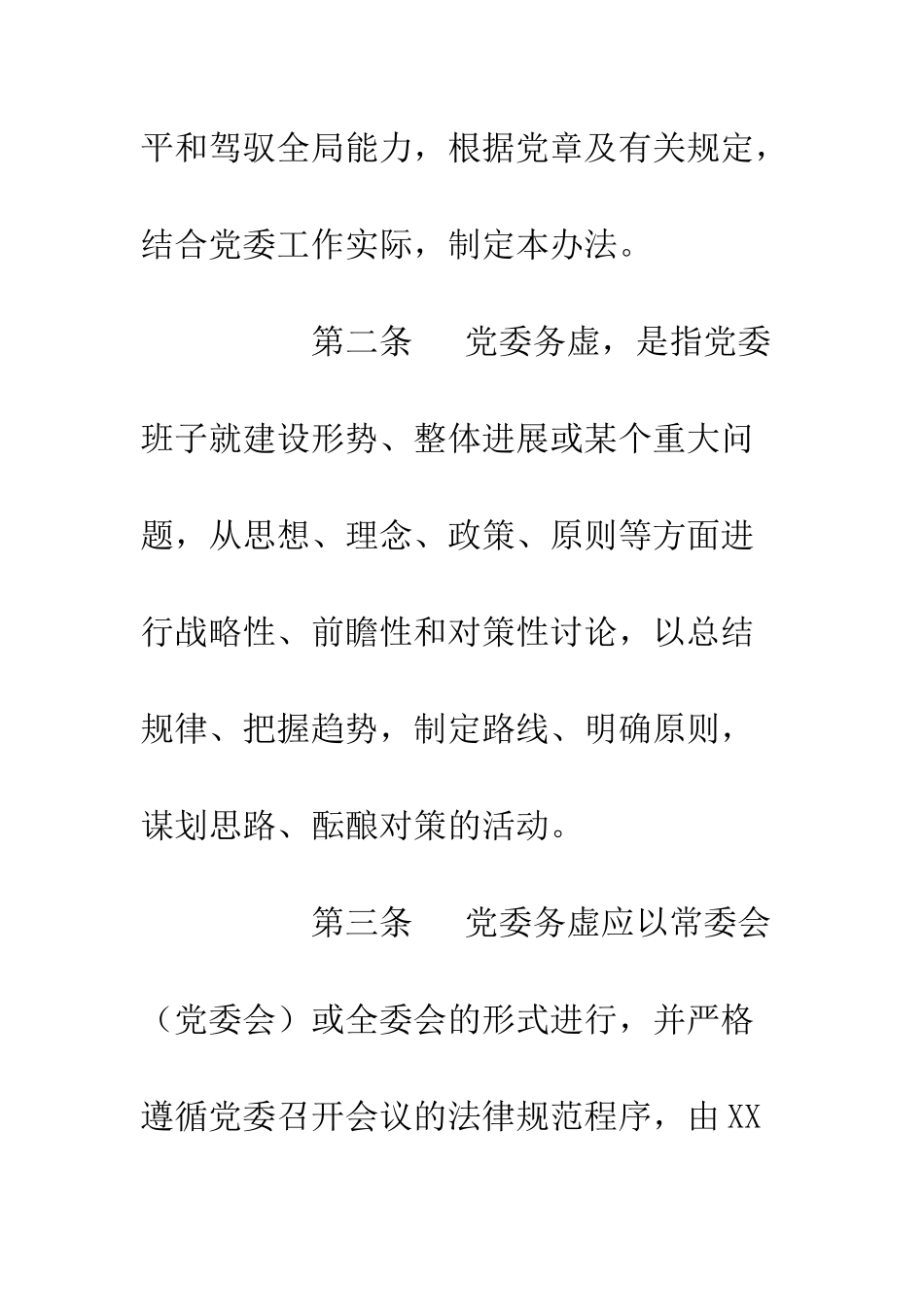 平和驾驭全局能力，根据党章及有关规定，结合党委工作实际，制定本办法。

第二条　党委务虚，是指党委班子就建设形势、整体进展或某个重大问题，从思想、理念、政策、原则等方面进行战略性、前瞻性和对策性讨论，以总结规律、把握趋势，制定路线、明确原则，谋划思路、酝酿对策的活动。

第三条　党委务虚应以常委会（党委会）或全委会的形式进行，并严格遵循党委召开会议的法律规范程序，由XX